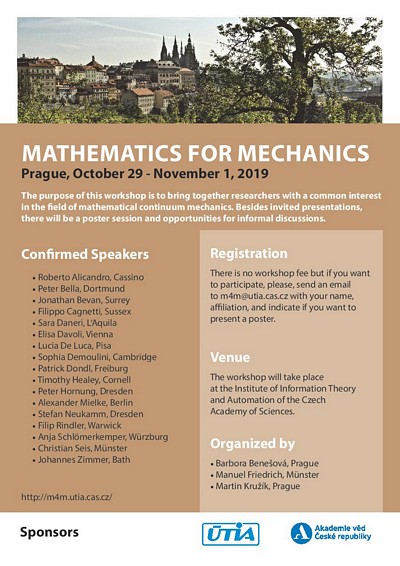 MATHEMATICS FOR MECHANICS

Prague, October 29 - November 1, 2019

The purpose of this workshop is to bring together researchers with a common interest in the field of mathematical continuum mechanics. Besides invited presentations, there will be a poster session and opportunities for informal discussions.

Confirmed Speakers

• Roberto Alicandro, Cassino
• Peter Bella, Dortmund
• Jonathan Bevan, Surrey
• Filippo Cagnetti, Sussex
• Sara Daneri, L'Aquila
• Elisa Davoli, Vienna
• Lucia De Luca, Pisa
• Sophia Demoulini, Cambridge
• Patrick Dondl, Freiburg
• Timothy Healey, Cornell
• Peter Hornung, Dresden
• Alexander Mielke, Berlin
• Stefan Neukamm, Dresden
• Filip Rindler, Warwick
• Anja Schlömerkemper, Würzburg
• Christian Seis, Münster
• Johannes Zimmer, Bath

http://m4m.utia.cas.cz/

Registration

There is no workshop fee but if you want to participate, please, send an email to m4m@utia.cas.cz with your name, affiliation, and indicate if you want to present a poster.

Venue

The workshop will take place at the Institute of Information Theory and Automation of the Czech Academy of Sciences.

Organized by

• Barbora Benešová, Prague
• Manuel Friedrich, Münster
• Martin Kružík, Prague

Sponsors

ÚTIA

Akademie věd České republiky